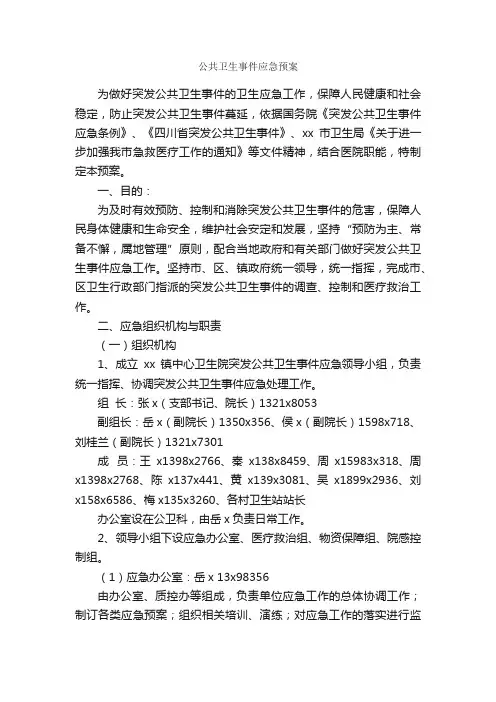 公共卫生事件应急预案

为做好突发公共卫生事件的卫生应急工作，保障人民健康和社会稳定，防止突发公共卫生事件蔓延，依据国务院《突发公共卫生事件应急条例》、《四川省突发公共卫生事件》、xx 市卫生局《关于进一步加强我市急救医疗工作的通知》等文件精神，结合医院职能，特制定本预案。

一、目的：

为及时有效预防、控制和消除突发公共卫生事件的危害，保障人民身体健康和生命安全，维护社会安定和发展，坚持“预防为主、常备不懈，属地管理”原则，配合当地政府和有关部门做好突发公共卫生事件应急工作。坚持市、区、镇政府统一领导，统一指挥，完成市、区卫生行政部门指派的突发公共卫生事件的调查、控制和医疗救治工作。

二、应急组织机构与职责

（一）组织机构

1、成立 xx 镇中心卫生院突发公共卫生事件应急领导小组，负责统一指挥、协调突发公共卫生事件应急处理工作。

组 长：张 x（支部书记、院长）1321x8053

副组长：岳 x（副院长）1350x356、侯 x（副院长）1598x718、刘桂兰（副院长）1321x7301

成 员：王 x1398x2766、秦 x138x8459、周 x15983x318、周 x1398x2768、陈 x137x441、黄 x139x3081、吴 x1899x2936、刘 x158x6586、梅 x135x3260、各村卫生站站长

办公室设在公卫科，由岳 x 负责日常工作。

2、领导小组下设应急办公室、医疗救治组、物资保障组、院感控制组。

（1）应急办公室：岳 x 13x98356

由办公室、质控办等组成，负责单位应急工作的总体协调工作；制订各类应急预案；组织相关培训、演练；对应急工作的落实进行监